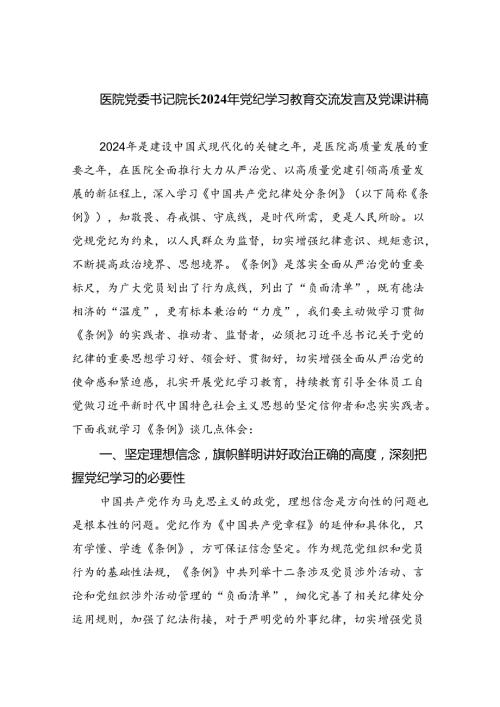 医院党委书记院长2024年党纪学习教育交流发言及党课讲稿

2024年是建设中国式现代化的关键之年，是医院高质量发展的重要之年，在医院全面推行大力从严治党、以高质量党建引领高质量发展的新征程上，深入学习《中国共产党纪律处分条例》（以下简称《条例》），知敬畏、存戒惧、守底线，是时代所需，更是人民所盼。以党规党纪为约束，以人民群众为监督，切实增强纪律意识、规矩意识，不断提高政治境界、思想境界。《条例》是落实全面从严治党的重要标尺，为广大党员划出了行为底线，列出了“负面清单”，既有德法相济的“温度”，更有标本兼治的“力度”，我们要主动做学习贯彻《条例》的实践者、推动者、监督者，必须把习近平总书记关于党的纪律的重要思想学习好、领会好、贯彻好，切实增强全面从严治党的使命感和紧迫感，扎实开展党纪学习教育，持续教育引导全体员工自觉做习近平新时代中国特色社会主义思想的坚定信仰者和忠实实践者。下面我就学习《条例》谈几点体会：

一、坚定理想信念，旗帜鲜明讲好政治正确的高度，深刻把握党纪学习的必要性

中国共产党作为马克思主义的政党，理想信念是方向性的问题也是根本性的问题。党纪作为《中国共产党章程》的延伸和具体化，只有学懂、学透《条例》，方可保证信念坚定。作为规范党组织和党员行为的基础性法规，《条例》中共列举十二条涉及党员涉外活动、言论和党组织涉外活动管理的“负面清单”，细化完善了相关纪律处分运用规则，加强了纪法衔接，对于严明党的外事纪律，切实增强党员